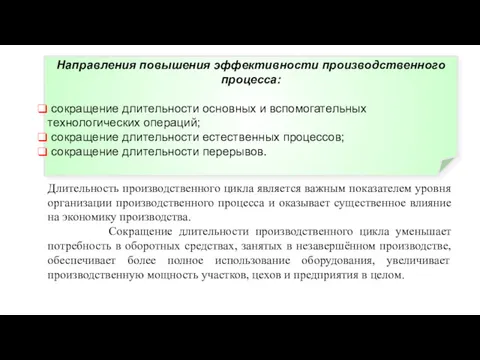 Направления повышения эффективности производственного процесса:

❑ сокращение длительности основных и вспомогательных технологических операций;
❑ сокращение длительности естественных процессов;
❑ сокращение длительности перерывов.

Длительность производственного цикла является важным показателем уровня организации производственного процесса и оказывает существенное влияние на экономику производства.

Сокращение длительности производственного цикла уменьшает потребность в оборотных средствах, занятых в незавершённом производстве, обеспечивает более полное использование оборудования, увеличивает производственную мощность участков, цехов и предприятия в целом.